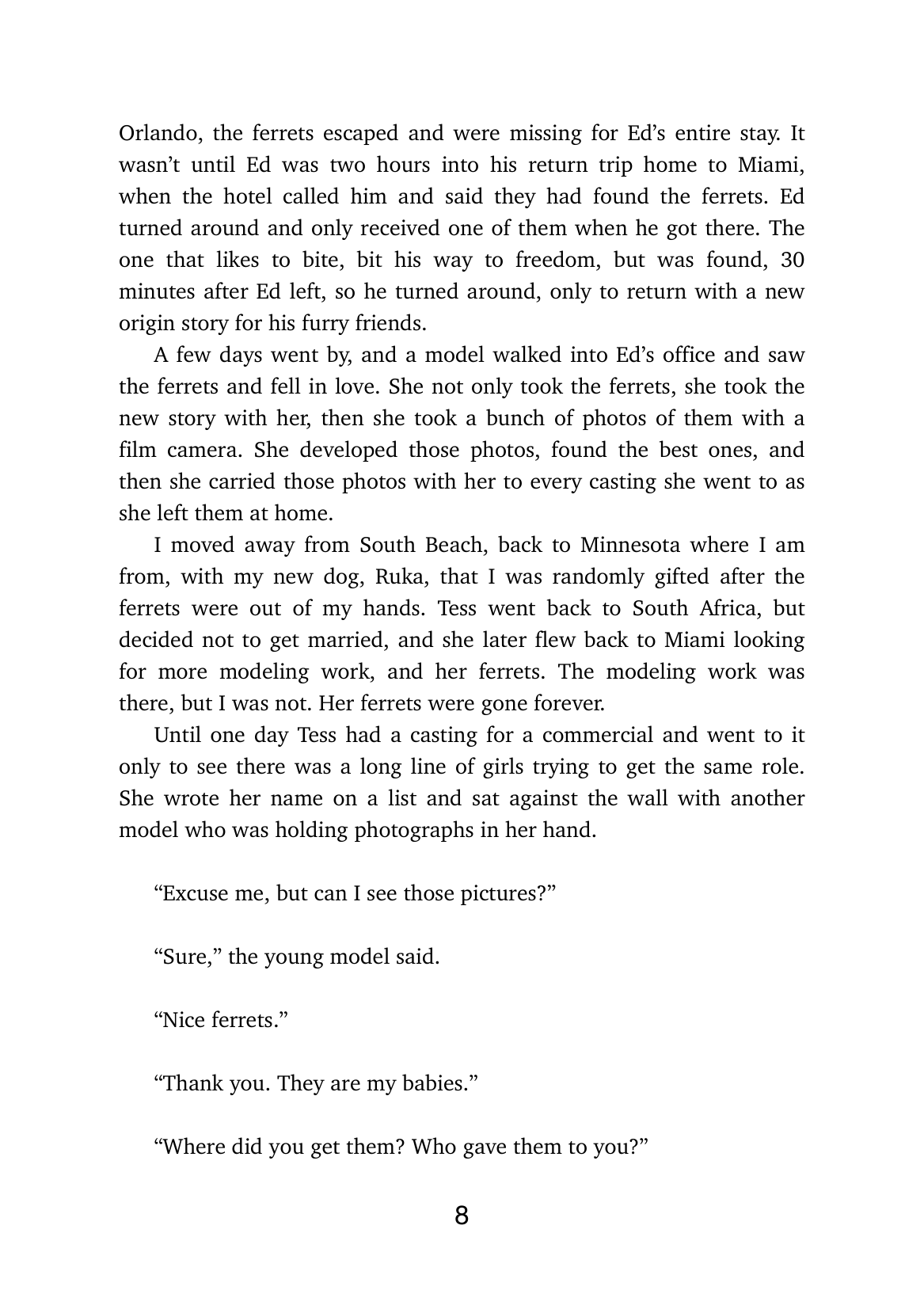 Orlando, the ferrets escaped and were missing for Ed’s entire stay. It wasn’t until Ed was two hours into his return trip home to Miami, when the hotel called him and said they had found the ferrets. Ed turned around and only received one of them when he got there. The one that likes to bite, bit his way to freedom, but was found, 30 minutes after Ed left, so he turned around, only to return with a new origin story for his furry friends.

A few days went by, and a model walked into Ed’s office and saw the ferrets and fell in love. She not only took the ferrets, she took the new story with her, then she took a bunch of photos of them with a film camera. She developed those photos, found the best ones, and then she carried those photos with her to every casting she went to as she left them at home.

I moved away from South Beach, back to Minnesota where I am from, with my new dog, Ruka, that I was randomly gifted after the ferrets were out of my hands. Tess went back to South Africa, but decided not to get married, and she later flew back to Miami looking for more modeling work, and her ferrets. The modeling work was there, but I was not. Her ferrets were gone forever.

Until one day Tess had a casting for a commercial and went to it only to see there was a long line of girls trying to get the same role. She wrote her name on a list and sat against the wall with another model who was holding photographs in her hand.

“Excuse me, but can I see those pictures?”

“Sure,” the young model said.

“Nice ferrets.”

“Thank you. They are my babies.”

“Where did you get them? Who gave them to you?”

8